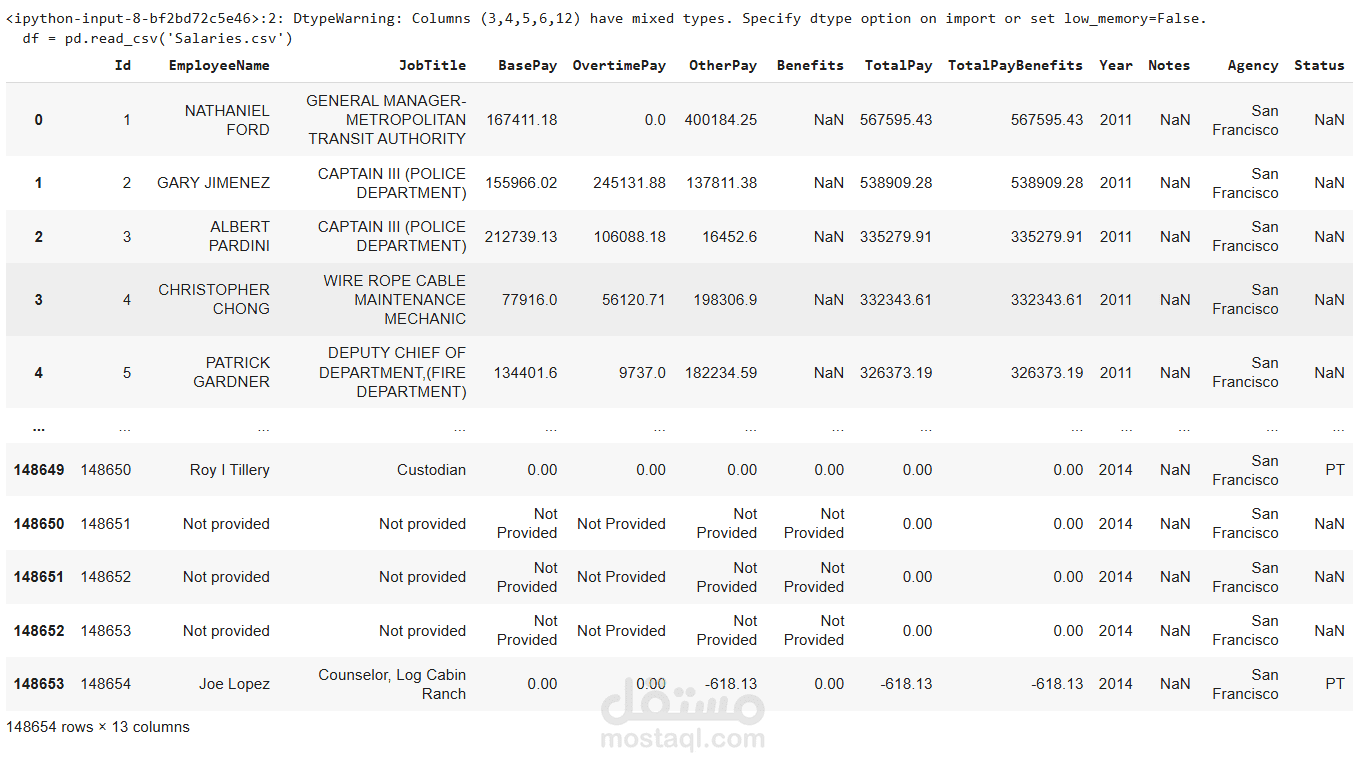 <ipython-input-8-bf2bd72c5e46>:2: DtypeWarning: Columns (3,4,5,6,12) have mixed types. Specify dtype option on import or set low_memory=False.
  df = pd.read_csv('Salaries.csv')

| | Id | EmployeeName | JobTitle | BasePay | OvertimePay | OtherPay | Benefits | TotalPay | TotalPayBenefits | Year | Notes | Agency | Status |
|---|---|---|---|---|---|---|---|---|---|---|---|---|---|
| 0 | 1 | NATHANIEL FORD | GENERAL MANAGER-METROPOLITAN TRANSIT AUTHORITY | 167411.18 | 0.0 | 400184.25 | NaN | 567595.43 | 567595.43 | 2011 | NaN | San Francisco | NaN |
| 1 | 2 | GARY JIMENEZ | CAPTAIN III (POLICE DEPARTMENT) | 155966.02 | 245131.88 | 137811.38 | NaN | 538909.28 | 538909.28 | 2011 | NaN | San Francisco | NaN |
| 2 | 3 | ALBERT PARDINI | CAPTAIN III (POLICE DEPARTMENT) | 212739.13 | 106088.18 | 16452.6 | NaN | 335279.91 | 335279.91 | 2011 | NaN | San Francisco | NaN |
| 3 | 4 | CHRISTOPHER CHONG | WIRE ROPE CABLE MAINTENANCE MECHANIC | 77916.0 | 56120.71 | 198306.9 | NaN | 332343.61 | 332343.61 | 2011 | NaN | San Francisco | NaN |
| 4 | 5 | PATRICK GARDNER | DEPUTY CHIEF OF DEPARTMENT,(FIRE DEPARTMENT) | 134401.6 | 9737.0 | 182234.59 | NaN | 326373.19 | 326373.19 | 2011 | NaN | San Francisco | NaN |
| ... | ... | ... | ... | ... | ... | ... | ... | ... | ... | ... | ... | ... | ... |
| 148649 | 148650 | Roy I Tillery | Custodian | 0.00 | 0.00 | 0.00 | 0.00 | 0.00 | 0.00 | 2014 | NaN | San Francisco | PT |
| 148650 | 148651 | Not provided | Not provided | Not Provided | Not Provided | Not Provided | Not Provided | 0.00 | 0.00 | 2014 | NaN | San Francisco | NaN |
| 148651 | 148652 | Not provided | Not provided | Not Provided | Not Provided | Not Provided | Not Provided | 0.00 | 0.00 | 2014 | NaN | San Francisco | NaN |
| 148652 | 148653 | Not provided | Not provided | Not Provided | Not Provided | Not Provided | Not Provided | 0.00 | 0.00 | 2014 | NaN | San Francisco | NaN |
| 148653 | 148654 | Joe Lopez | Counselor, Log Cabin Ranch | 0.00 | 0.00 | -618.13 | 0.00 | -618.13 | -618.13 | 2014 | NaN | San Francisco | PT |

148654 rows × 13 columns

مستقل
mostaql.com